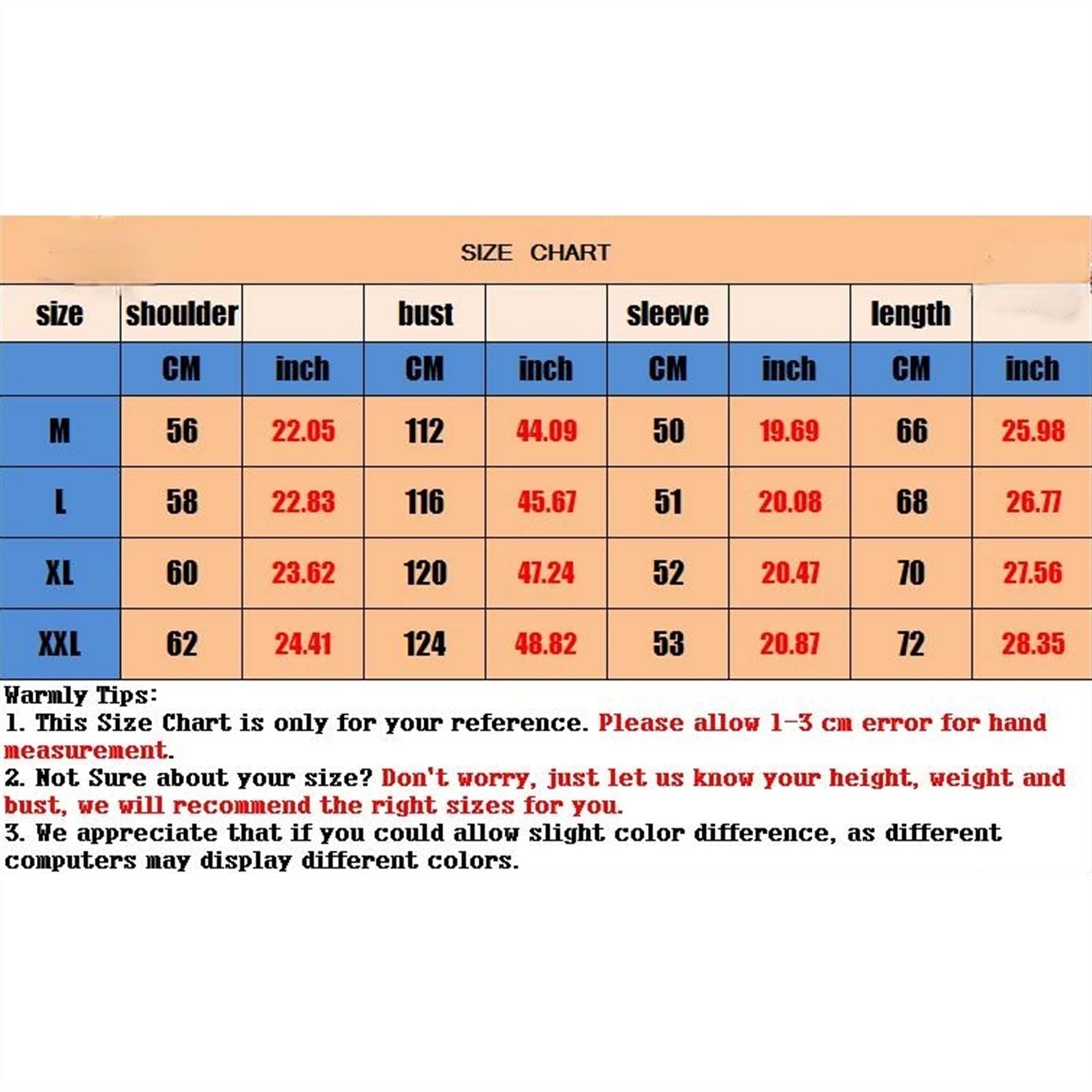 SIZE CHART

| size | shoulder | | bust | | sleeve | | length | |
|---|---|---|---|---|---|---|---|---|
| | CM | inch | CM | inch | CM | inch | CM | inch |
| M | 56 | 22.05 | 112 | 44.09 | 50 | 19.69 | 66 | 25.98 |
| L | 58 | 22.83 | 116 | 45.67 | 51 | 20.08 | 68 | 26.77 |
| XL | 60 | 23.62 | 120 | 47.24 | 52 | 20.47 | 70 | 27.56 |
| XXL | 62 | 24.41 | 124 | 48.82 | 53 | 20.87 | 72 | 28.35 |

Warmly Tips:
1. This Size Chart is only for your reference. Please allow 1-3 cm error for hand measurement.
2. Not Sure about your size? Don't worry, just let us know your height, weight and bust, we will recommend the right sizes for you.
3. We appreciate that if you could allow slight color difference, as different computers may display different colors.